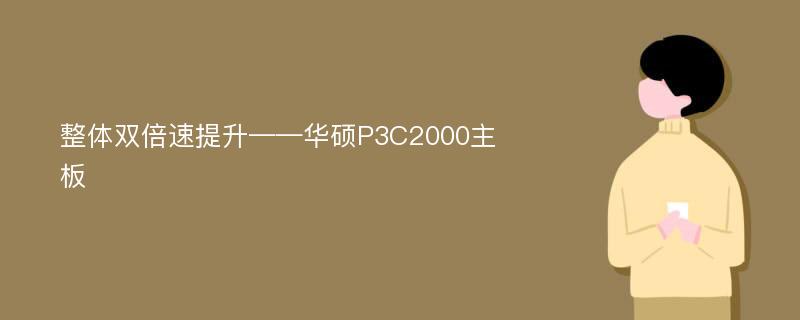 整体双倍速提升——华硕P3C2000主板